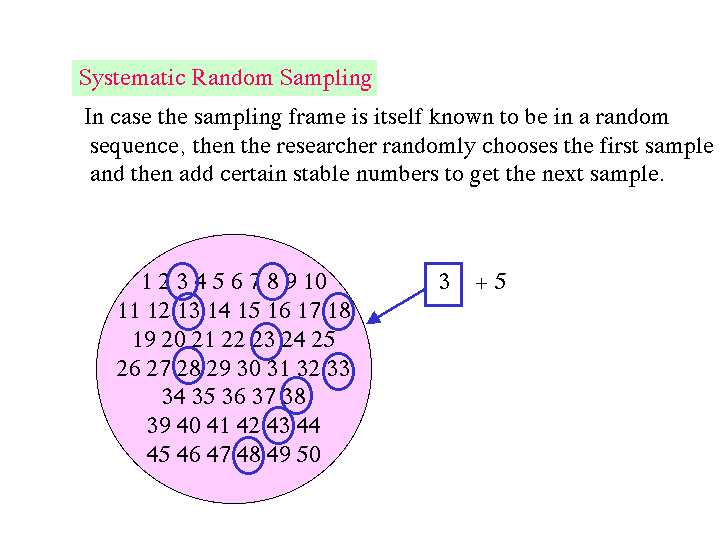 Systematic Random Sampling

In case the sampling frame is itself known to be in a random sequence, then the researcher randomly chooses the first sample and then add certain stable numbers to get the next sample.

1 2 3 4 5 6 7 8 9 10
11 12 13 14 15 16 17 18
19 20 21 22 23 24 25
26 27 28 29 30 31 32 33
34 35 36 37 38
39 40 41 42 43 44
45 46 47 48 49 50

3 + 5